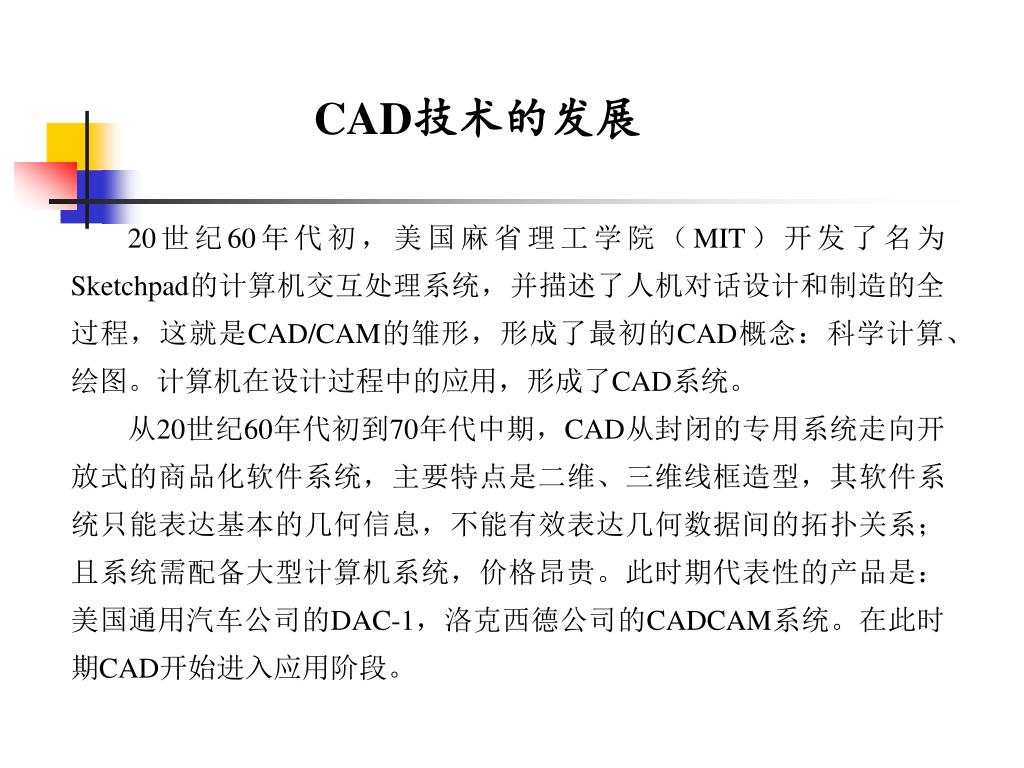 CAD技术的发展

20世纪60年代初，美国麻省理工学院（MIT）开发了名为Sketchpad的计算机交互处理系统，并描述了人机对话设计和制造的全过程，这就是CAD/CAM的雏形，形成了最初的CAD概念：科学计算、绘图。计算机在设计过程中的应用，形成了CAD系统。

从20世纪60年代初到70年代中期，CAD从封闭的专用系统走向开放式的商品化软件系统，主要特点是二维、三维线框造型，其软件系统只能表达基本的几何信息，不能有效表达几何数据间的拓扑关系；且系统需配备大型计算机系统，价格昂贵。此时期代表性的产品是：美国通用汽车公司的DAC-1，洛克西德公司的CADCAM系统。在此时期CAD开始进入应用阶段。